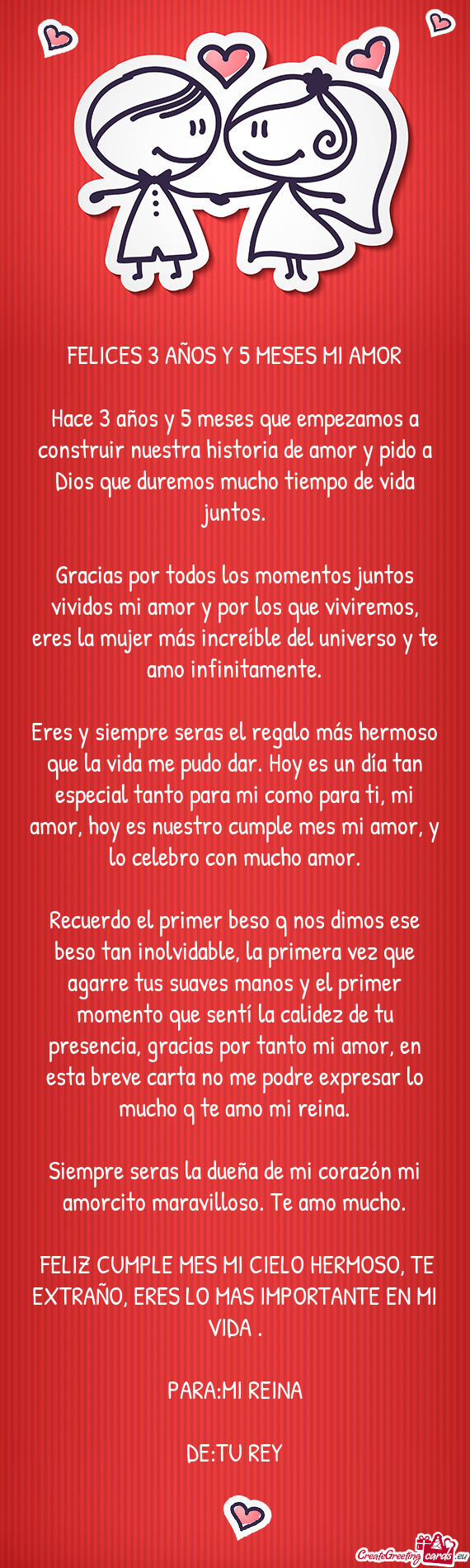 FELICES 3 AÑOS Y 5 MESES MI AMOR

Hace 3 años y 5 meses que empezamos a construir nuestra historia de amor y pido a Dios que duremos mucho tiempo de vida juntos.

Gracias por todos los momentos juntos vividos mi amor y por los que viviremos, eres la mujer más increíble del universo y te amo infinitamente.

Eres y siempre seras el regalo más hermoso que la vida me pudo dar. Hoy es un día tan especial tanto para mi como para ti, mi amor, hoy es nuestro cumple mes mi amor, y lo celebro con mucho amor.

Recuerdo el primer beso q nos dimos ese beso tan inolvidable, la primera vez que agarre tus suaves manos y el primer momento que sentí la calidez de tu presencia, gracias por tanto mi amor, en esta breve carta no me podre expresar lo mucho q te amo mi reina.

Siempre seras la dueña de mi corazón mi amorcito maravilloso. Te amo mucho.

FELIZ CUMPLE MES MI CIELO HERMOSO, TE EXTRAÑO, ERES LO MAS IMPORTANTE EN MI VIDA .

PARA:MI REINA

DE:TU REY

CreateGreetingcards.eu